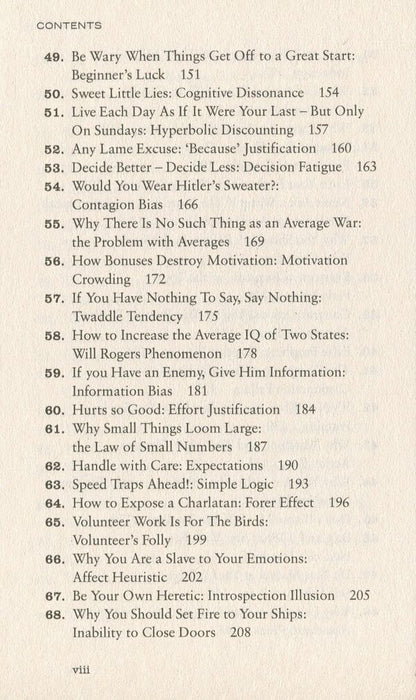 CONTENTS

49. Be Wary When Things Get Off to a Great Start: Beginner's Luck 151
50. Sweet Little Lies: Cognitive Dissonance 154
51. Live Each Day As If It Were Your Last – But Only On Sundays: Hyperbolic Discounting 157
52. Any Lame Excuse: 'Because' Justification 160
53. Decide Better – Decide Less: Decision Fatigue 163
54. Would You Wear Hitler's Sweater?: Contagion Bias 166
55. Why There Is No Such Thing as an Average War: the Problem with Averages 169
56. How Bonuses Destroy Motivation: Motivation Crowding 172
57. If You Have Nothing To Say, Say Nothing: Twaddle Tendency 175
58. How to Increase the Average IQ of Two States: Will Rogers Phenomenon 178
59. If you Have an Enemy, Give Him Information: Information Bias 181
60. Hurts so Good: Effort Justification 184
61. Why Small Things Loom Large: the Law of Small Numbers 187
62. Handle with Care: Expectations 190
63. Speed Traps Ahead!: Simple Logic 193
64. How to Expose a Charlatan: Forer Effect 196
65. Volunteer Work Is For The Birds: Volunteer's Folly 199
66. Why You Are a Slave to Your Emotions: Affect Heuristic 202
67. Be Your Own Heretic: Introspection Illusion 205
68. Why You Should Set Fire to Your Ships: Inability to Close Doors 208

viii